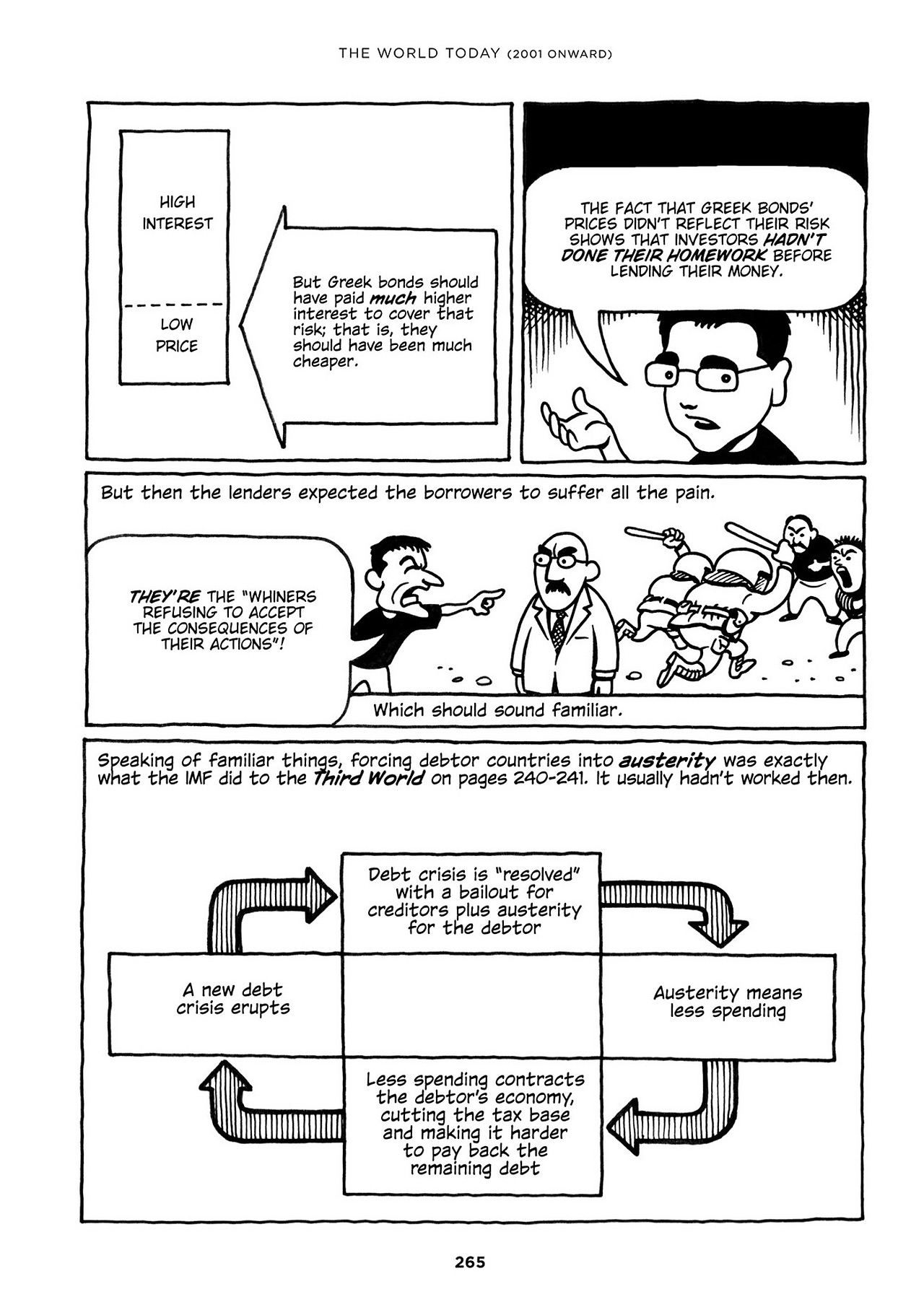 THE WORLD TODAY (2001 ONWARD)

HIGH INTEREST

LOW PRICE

But Greek bonds should have paid much higher interest to cover that risk; that is, they should have been much cheaper.

THE FACT THAT GREEK BONDS' PRICES DIDN'T REFLECT THEIR RISK SHOWS THAT INVESTORS HADN'T DONE THEIR HOMEWORK BEFORE LENDING THEIR MONEY.

But then the lenders expected the borrowers to suffer all the pain.

THEY'RE THE "WHINERS REFUSING TO ACCEPT THE CONSEQUENCES OF THEIR ACTIONS"!

Which should sound familiar.

Speaking of familiar things, forcing debtor countries into austerity was exactly what the IMF did to the Third World on pages 240-241. It usually hadn't worked then.

Debt crisis is "resolved" with a bailout for creditors plus austerity for the debtor

Austerity means less spending

Less spending contracts the debtor's economy, cutting the tax base and making it harder to pay back the remaining debt

A new debt crisis erupts

265